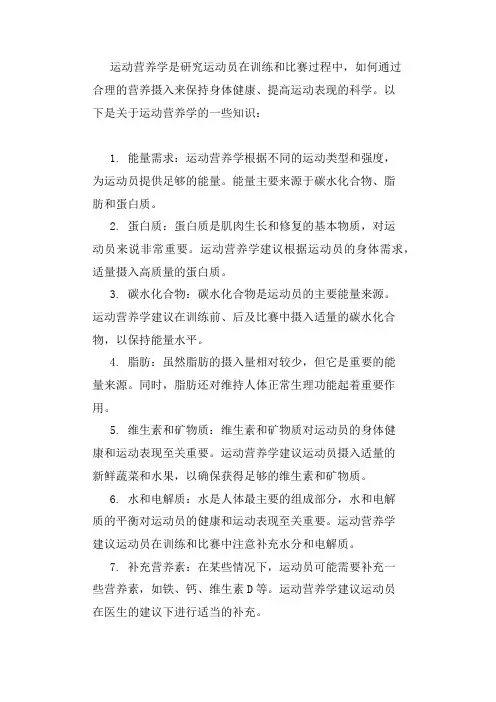 运动营养学是研究运动员在训练和比赛过程中，如何通过合理的营养摄入来保持身体健康、提高运动表现的科学。以下是关于运动营养学的一些知识：

1. 能量需求：运动营养学根据不同的运动类型和强度，为运动员提供足够的能量。能量主要来源于碳水化合物、脂肪和蛋白质。

2. 蛋白质：蛋白质是肌肉生长和修复的基本物质，对运动员来说非常重要。运动营养学建议根据运动员的身体需求，适量摄入高质量的蛋白质。

3. 碳水化合物：碳水化合物是运动员的主要能量来源。运动营养学建议在训练前、后及比赛中摄入适量的碳水化合物，以保持能量水平。

4. 脂肪：虽然脂肪的摄入量相对较少，但它是重要的能量来源。同时，脂肪还对维持人体正常生理功能起着重要作用。

5. 维生素和矿物质：维生素和矿物质对运动员的身体健康和运动表现至关重要。运动营养学建议运动员摄入适量的新鲜蔬菜和水果，以确保获得足够的维生素和矿物质。

6. 水和电解质：水是人体最主要的组成部分，水和电解质的平衡对运动员的健康和运动表现至关重要。运动营养学建议运动员在训练和比赛中注意补充水分和电解质。

7. 补充营养素：在某些情况下，运动员可能需要补充一些营养素，如铁、钙、维生素 D 等。运动营养学建议运动员在医生的建议下进行适当的补充。